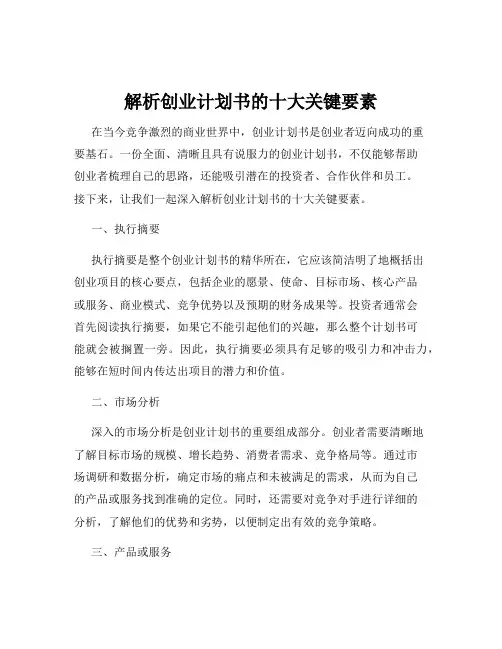 解析创业计划书的十大关键要素

在当今竞争激烈的商业世界中，创业计划书是创业者迈向成功的重要基石。一份全面、清晰且具有说服力的创业计划书，不仅能够帮助创业者梳理自己的思路，还能吸引潜在的投资者、合作伙伴和员工。接下来，让我们一起深入解析创业计划书的十大关键要素。

一、执行摘要

执行摘要是整个创业计划书的精华所在，它应该简洁明了地概括出创业项目的核心要点，包括企业的愿景、使命、目标市场、核心产品或服务、商业模式、竞争优势以及预期的财务成果等。投资者通常会首先阅读执行摘要，如果它不能引起他们的兴趣，那么整个计划书可能就会被搁置一旁。因此，执行摘要必须具有足够的吸引力和冲击力，能够在短时间内传达出项目的潜力和价值。

二、市场分析

深入的市场分析是创业计划书的重要组成部分。创业者需要清晰地了解目标市场的规模、增长趋势、消费者需求、竞争格局等。通过市场调研和数据分析，确定市场的痛点和未被满足的需求，从而为自己的产品或服务找到准确的定位。同时，还需要对竞争对手进行详细的分析，了解他们的优势和劣势，以便制定出有效的竞争策略。

三、产品或服务